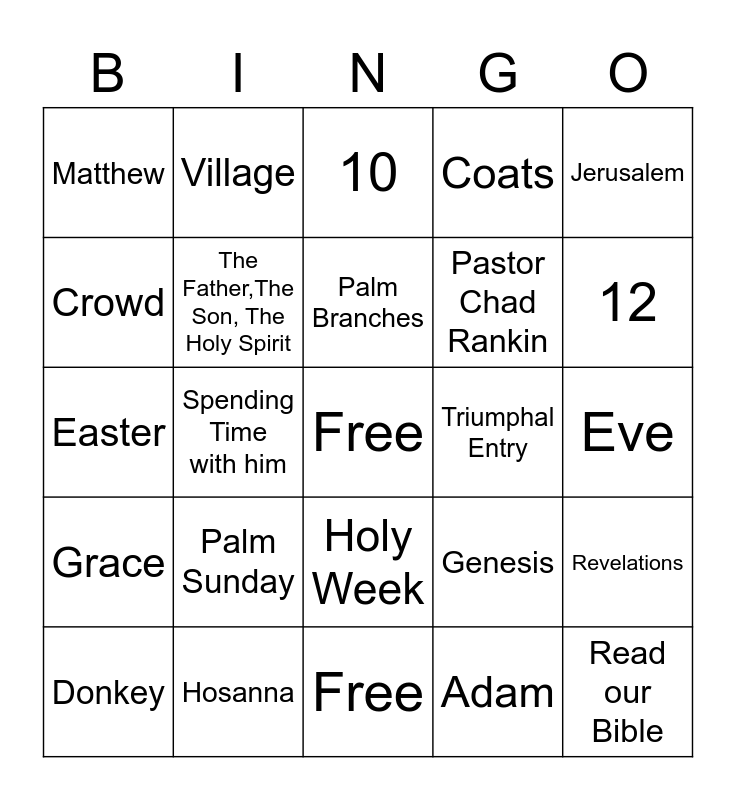 | B | I | N | G | O |
|---|---|---|---|---|
| Matthew | Village | 10 | Coats | Jerusalem |
| Crowd | The Father,The Son, The Holy Spirit | Palm Branches | Pastor Chad Rankin | 12 |
| Easter | Spending Time with him | Free | Triumphal Entry | Eve |
| Grace | Palm Sunday | Holy Week | Genesis | Revelations |
| Donkey | Hosanna | Free | Adam | Read our Bible |